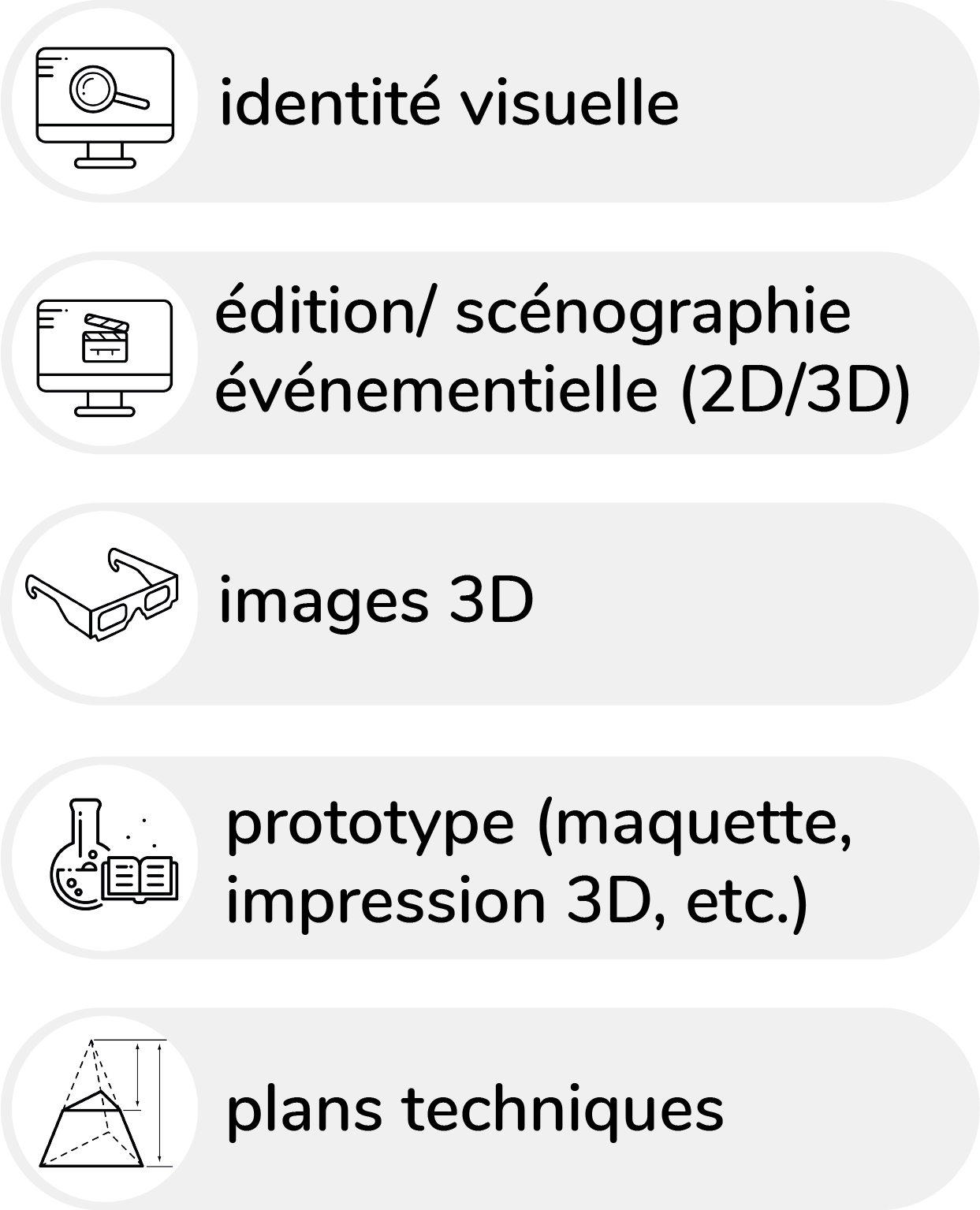 identité visuelle

édition/ scénographie événementielle (2D/3D)

images 3D

prototype (maquette, impression 3D, etc.)

plans techniques